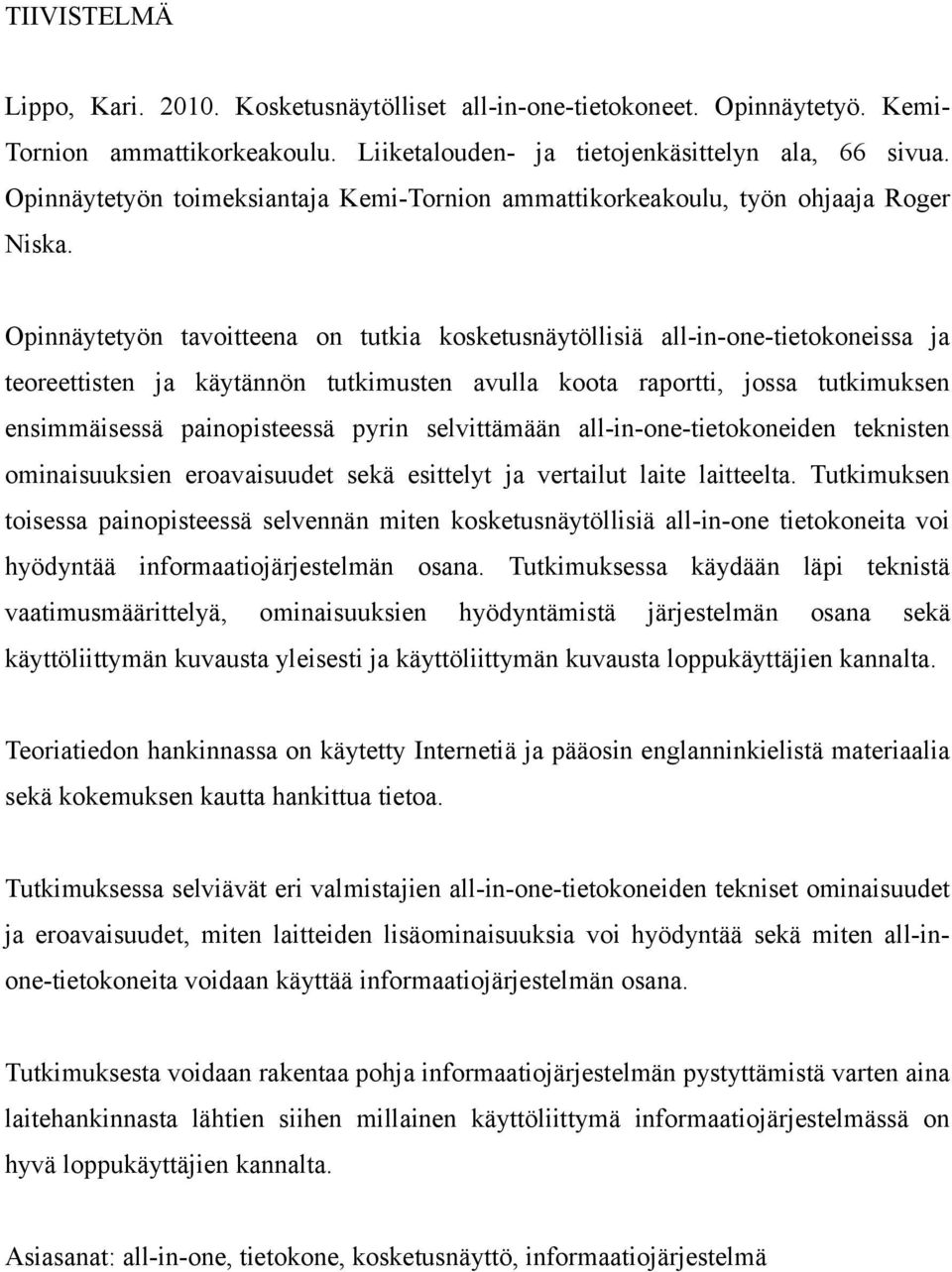 TIIVISTELMÄ

Lippo, Kari. 2010. Kosketusnäytölliset all-in-one-tietokoneet. Opinnäytetyö. Kemi-Tornion ammattikorkeakoulu. Liiketalouden- ja tietojenkäsittelyn ala, 66 sivua. Opinnäytetyön toimeksiantaja Kemi-Tornion ammattikorkeakoulu, työn ohjaaja Roger Niska.

Opinnäytetyön tavoitteena on tutkia kosketusnäytöllisiä all-in-one-tietokoneissa ja teoreettisten ja käytännön tutkimusten avulla koota raportti, jossa tutkimuksen ensimmäisessä painopisteessä pyrin selvittämään all-in-one-tietokoneiden teknisten ominaisuuksien eroavaisuudet sekä esittelyt ja vertailut laite laitteelta. Tutkimuksen toisessa painopisteessä selvennän miten kosketusnäytöllisiä all-in-one tietokoneita voi hyödyntää informaatiojärjestelmän osana. Tutkimuksessa käydään läpi teknistä vaatimusmäärittelyä, ominaisuuksien hyödyntämistä järjestelmän osana sekä käyttöliittymän kuvausta yleisesti ja käyttöliittymän kuvausta loppukäyttäjien kannalta.

Teoriatiedon hankinnassa on käytetty Internetiä ja pääosin englanninkielistä materiaalia sekä kokemuksen kautta hankittua tietoa.

Tutkimuksessa selviävät eri valmistajien all-in-one-tietokoneiden tekniset ominaisuudet ja eroavaisuudet, miten laitteiden lisäominaisuuksia voi hyödyntää sekä miten all-in-one-tietokoneita voidaan käyttää informaatiojärjestelmän osana.

Tutkimuksesta voidaan rakentaa pohja informaatiojärjestelmän pystyttämistä varten aina laitehankinnasta lähtien siihen millainen käyttöliittymä informaatiojärjestelmässä on hyvä loppukäyttäjien kannalta.

Asiasanat: all-in-one, tietokone, kosketusnäyttö, informaatiojärjestelmä